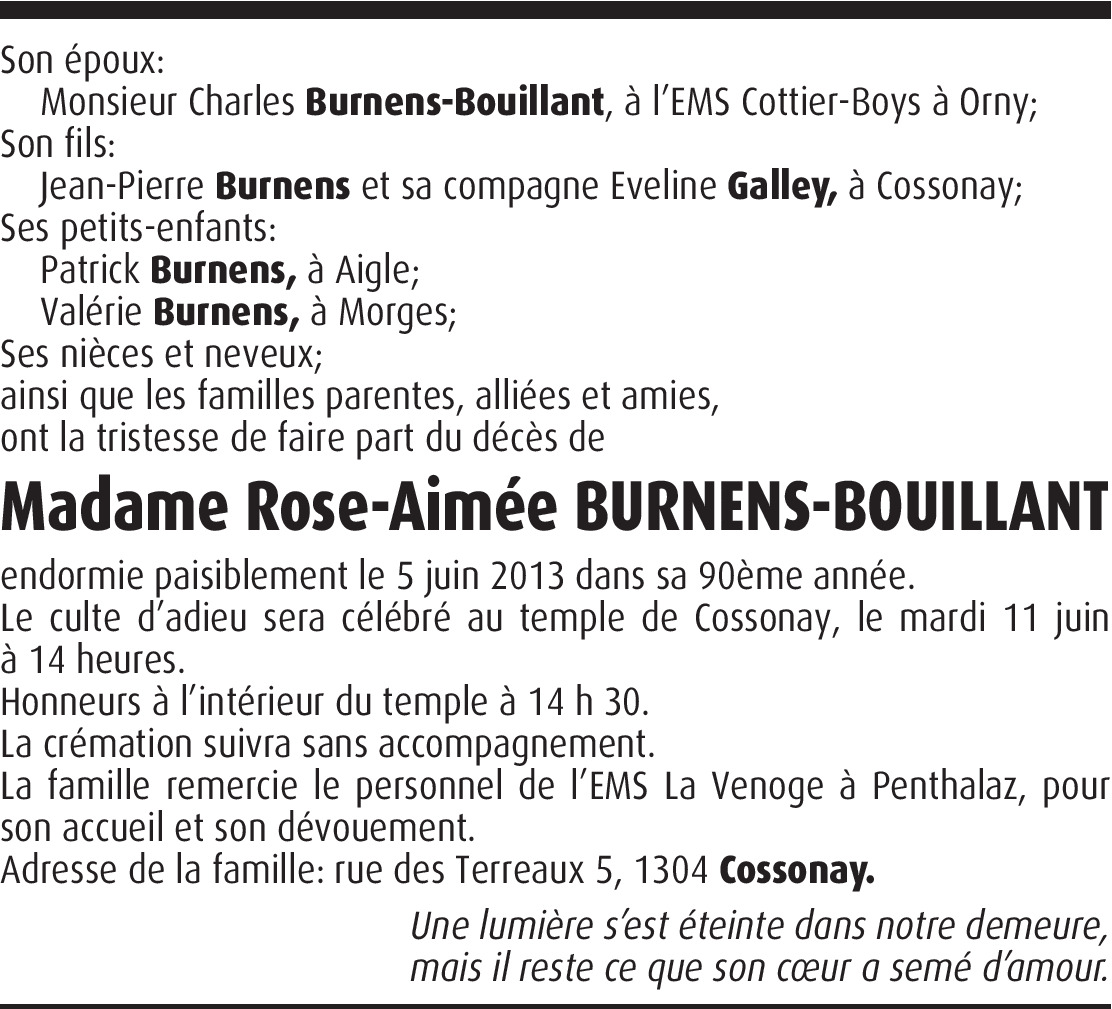 Son époux:
Monsieur Charles Burnens-Bouillant, à l'EMS Cottier-Boys à Orny;
Son fils:
Jean-Pierre Burnens et sa compagne Eveline Galley, à Cossonay;
Ses petits-enfants:
Patrick Burnens, à Aigle;
Valérie Burnens, à Morges;
Ses nièces et neveux;
ainsi que les familles parentes, alliées et amies,
ont la tristesse de faire part du décès de

Madame Rose-Aimée BURNENS-BOUILLANT

endormie paisiblement le 5 juin 2013 dans sa 90ème année.
Le culte d'adieu sera célébré au temple de Cossonay, le mardi 11 juin à 14 heures.
Honneurs à l'intérieur du temple à 14 h 30.
La crémation suivra sans accompagnement.
La famille remercie le personnel de l'EMS La Venoge à Penthalaz, pour son accueil et son dévouement.
Adresse de la famille: rue des Terreaux 5, 1304 Cossonay.

Une lumière s'est éteinte dans notre demeure,
mais il reste ce que son cœur a semé d'amour.